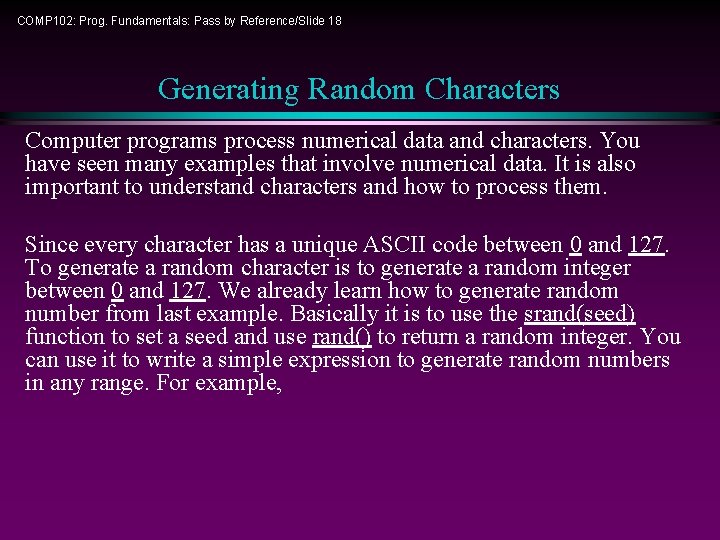 COMP102: Prog. Fundamentals: Pass by Reference/Slide 18

Generating Random Characters

Computer programs process numerical data and characters. You have seen many examples that involve numerical data. It is also important to understand characters and how to process them.

Since every character has a unique ASCII code between 0 and 127. To generate a random character is to generate a random integer between 0 and 127. We already learn how to generate random number from last example. Basically it is to use the srand(seed) function to set a seed and use rand() to return a random integer. You can use it to write a simple expression to generate random numbers in any range. For example,